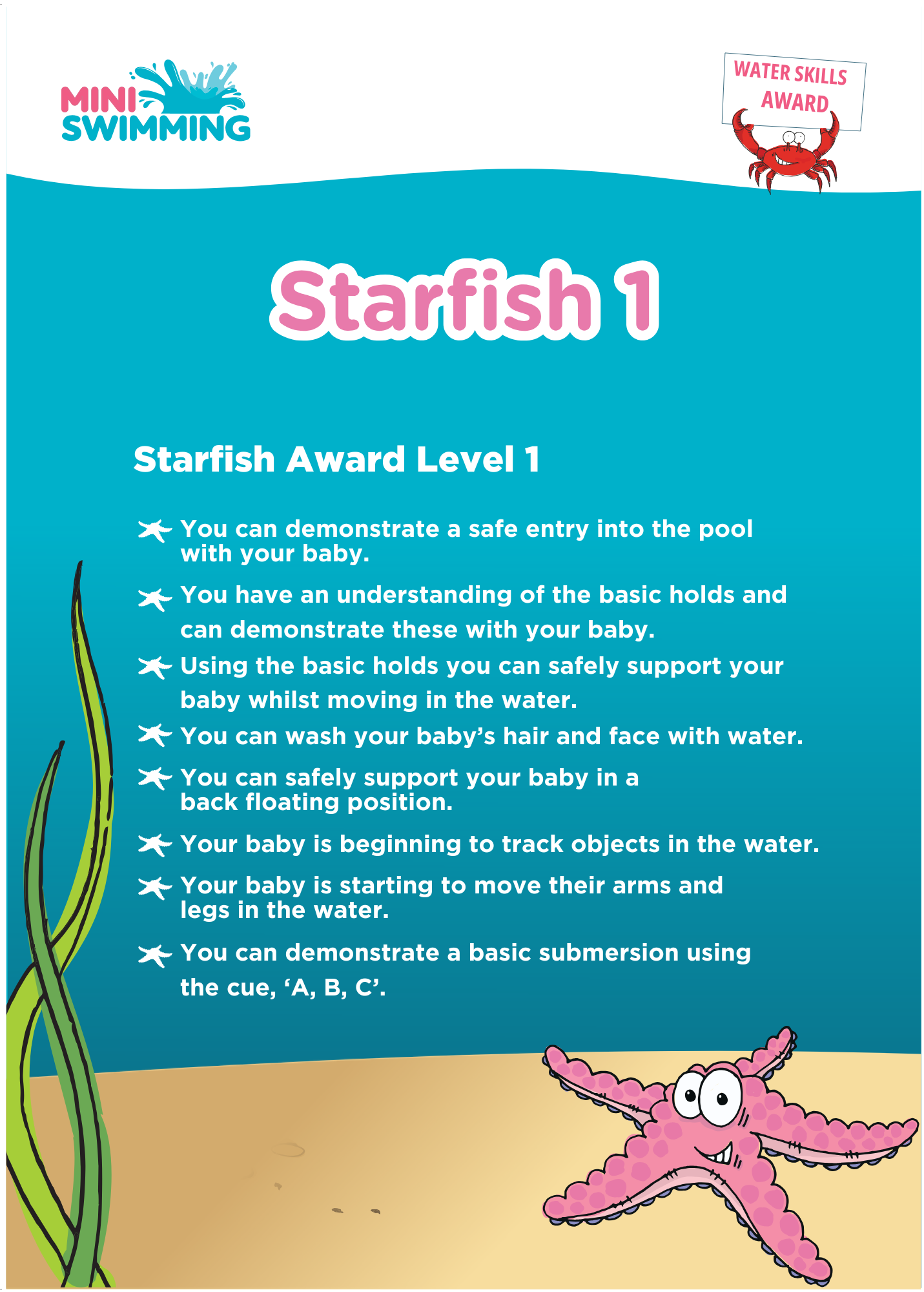 MINI SWIMMING

WATER SKILLS AWARD

Starfish 1

Starfish Award Level 1

You can demonstrate a safe entry into the pool with your baby.

You have an understanding of the basic holds and can demonstrate these with your baby.

Using the basic holds you can safely support your baby whilst moving in the water.

You can wash your baby's hair and face with water.

You can safely support your baby in a back floating position.

Your baby is beginning to track objects in the water.

Your baby is starting to move their arms and legs in the water.

You can demonstrate a basic submersion using the cue, 'A, B, C'.